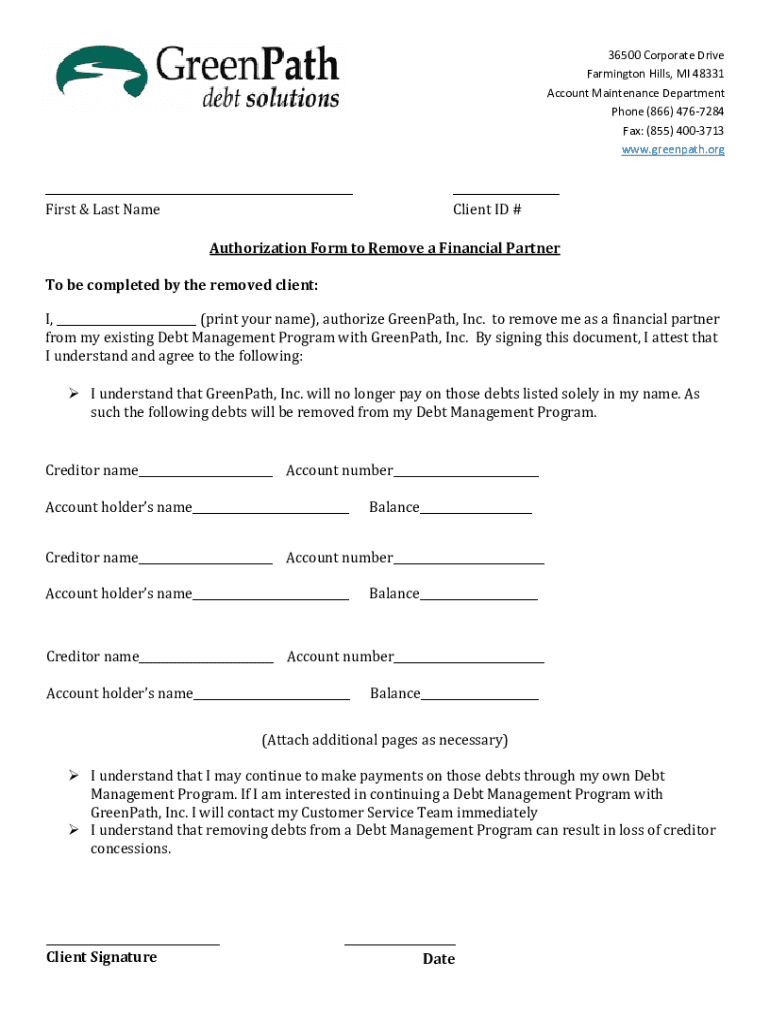 GreenPath
debt solutions

36500 Corporate Drive
Farmington Hills, MI 48331
Account Maintenance Department
Phone (866) 476-7284
Fax: (855) 400-3713
www.greenpath.org

____
First & Last Name

____
Client ID #

Authorization Form to Remove a Financial Partner

To be completed by the removed client:

I, ____ (print your name), authorize GreenPath, Inc. to remove me as a financial partner from my existing Debt Management Program with GreenPath, Inc. By signing this document, I attest that I understand and agree to the following:

➢ I understand that GreenPath, Inc. will no longer pay on those debts listed solely in my name. As such the following debts will be removed from my Debt Management Program.

Creditor name____ Account number____

Account holder's name____ Balance____

Creditor name____ Account number____

Account holder's name____ Balance____

Creditor name____ Account number____

Account holder's name____ Balance____

(Attach additional pages as necessary)

➢ I understand that I may continue to make payments on those debts through my own Debt Management Program. If I am interested in continuing a Debt Management Program with GreenPath, Inc. I will contact my Customer Service Team immediately
➢ I understand that removing debts from a Debt Management Program can result in loss of creditor concessions.

____
Client Signature

____
Date